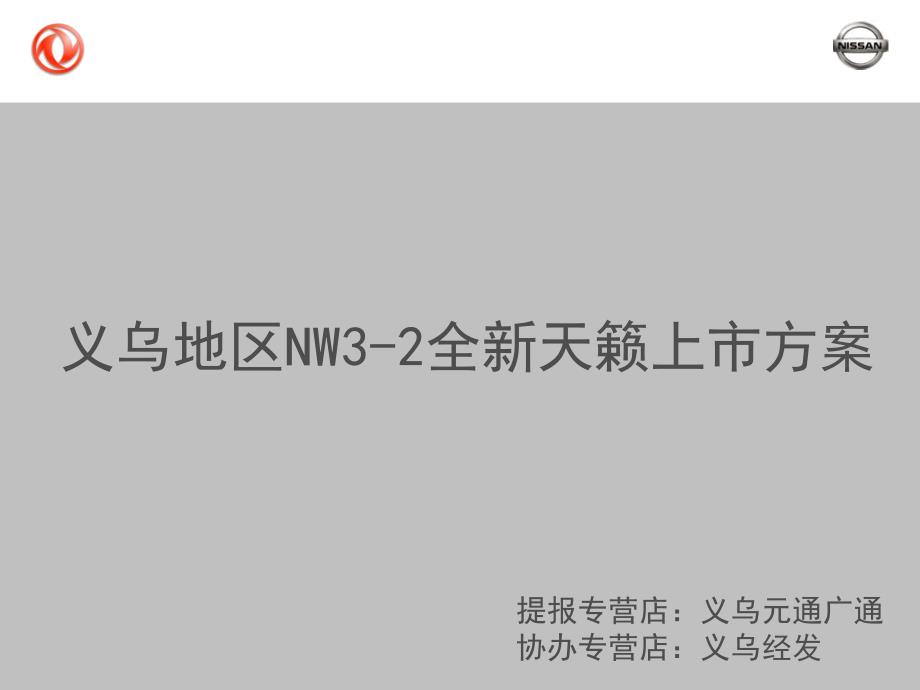 NISSAN

义乌地区NW3-2全新天籁上市方案

提报专营店：义乌元通广通
协办专营店：义乌经发